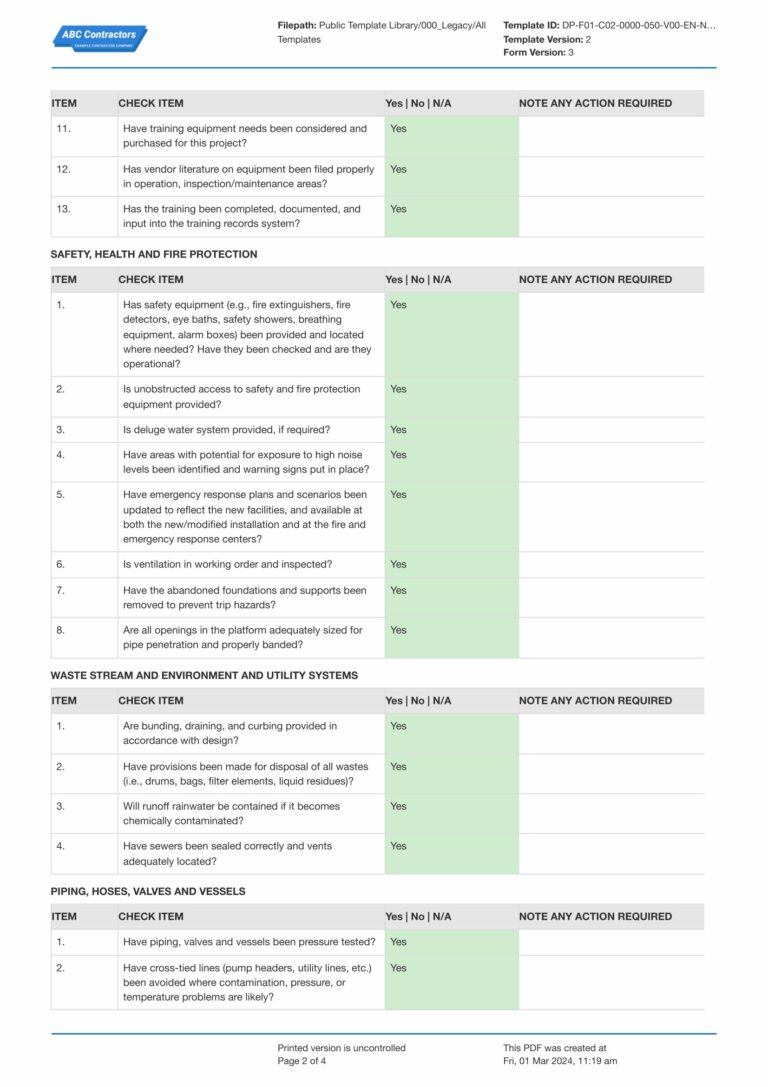 ABC Contractors
EXAMPLE CONTRACTOR COMPANY

**Filepath:** Public Template Library/000_Legacy/All Templates

**Template ID:** DP-F01-C02-0000-050-V00-EN-N…
**Template Version:** 2
**Form Version:** 3

| ITEM | CHECK ITEM | Yes \| No \| N/A | NOTE ANY ACTION REQUIRED |
|---|---|---|---|
| 11. | Have training equipment needs been considered and purchased for this project? | Yes | |
| 12. | Has vendor literature on equipment been filed properly in operation, inspection/maintenance areas? | Yes | |
| 13. | Has the training been completed, documented, and input into the training records system? | Yes | |

SAFETY, HEALTH AND FIRE PROTECTION

| ITEM | CHECK ITEM | Yes \| No \| N/A | NOTE ANY ACTION REQUIRED |
|---|---|---|---|
| 1. | Has safety equipment (e.g., fire extinguishers, fire detectors, eye baths, safety showers, breathing equipment, alarm boxes) been provided and located where needed? Have they been checked and are they operational? | Yes | |
| 2. | Is unobstructed access to safety and fire protection equipment provided? | Yes | |
| 3. | Is deluge water system provided, if required? | Yes | |
| 4. | Have areas with potential for exposure to high noise levels been identified and warning signs put in place? | Yes | |
| 5. | Have emergency response plans and scenarios been updated to reflect the new facilities, and available at both the new/modified installation and at the fire and emergency response centers? | Yes | |
| 6. | Is ventilation in working order and inspected? | Yes | |
| 7. | Have the abandoned foundations and supports been removed to prevent trip hazards? | Yes | |
| 8. | Are all openings in the platform adequately sized for pipe penetration and properly banded? | Yes | |

WASTE STREAM AND ENVIRONMENT AND UTILITY SYSTEMS

| ITEM | CHECK ITEM | Yes \| No \| N/A | NOTE ANY ACTION REQUIRED |
|---|---|---|---|
| 1. | Are bunding, draining, and curbing provided in accordance with design? | Yes | |
| 2. | Have provisions been made for disposal of all wastes (i.e., drums, bags, filter elements, liquid residues)? | Yes | |
| 3. | Will runoff rainwater be contained if it becomes chemically contaminated? | Yes | |
| 4. | Have sewers been sealed correctly and vents adequately located? | Yes | |

PIPING, HOSES, VALVES AND VESSELS

| ITEM | CHECK ITEM | Yes \| No \| N/A | NOTE ANY ACTION REQUIRED |
|---|---|---|---|
| 1. | Have piping, valves and vessels been pressure tested? | Yes | |
| 2. | Have cross-tied lines (pump headers, utility lines, etc.) been avoided where contamination, pressure, or temperature problems are likely? | Yes | |

Printed version is uncontrolled
Page 2 of 4

This PDF was created at
Fri, 01 Mar 2024, 11:19 am